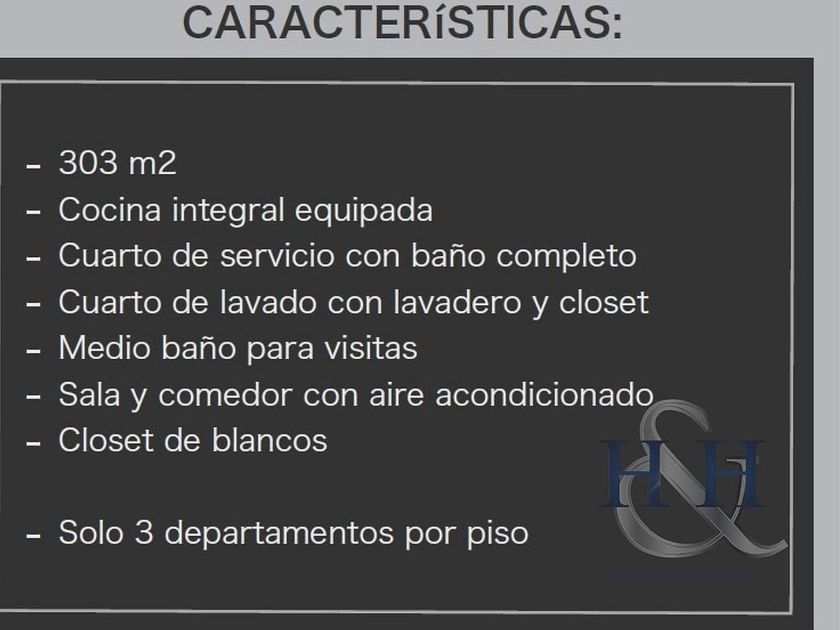 CARACTERíSTICAS:

- 303 m2
- Cocina integral equipada
- Cuarto de servicio con baño completo
- Cuarto de lavado con lavadero y closet
- Medio baño para visitas
- Sala y comedor con aire acondicionado
- Closet de blancos

- Solo 3 departamentos por piso

H&H